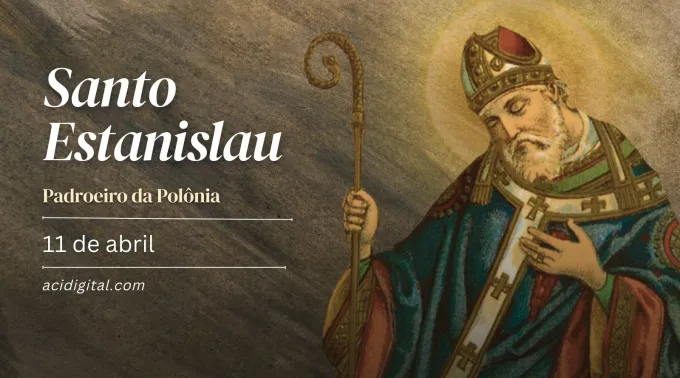 Santo Estanislau

Padroeiro da Polônia

11 de abril

acidigital.com